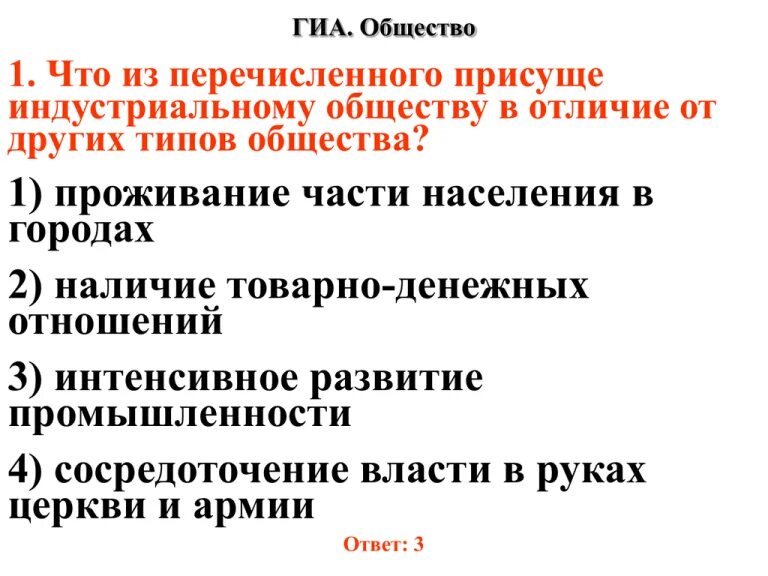 ГИА. Общество

1. Что из перечисленного присуще индустриальному обществу в отличие от других типов общества?

1) проживание части населения в городах

2) наличие товарно-денежных отношений

3) интенсивное развитие промышленности

4) сосредоточение власти в руках церкви и армии

Ответ: 3